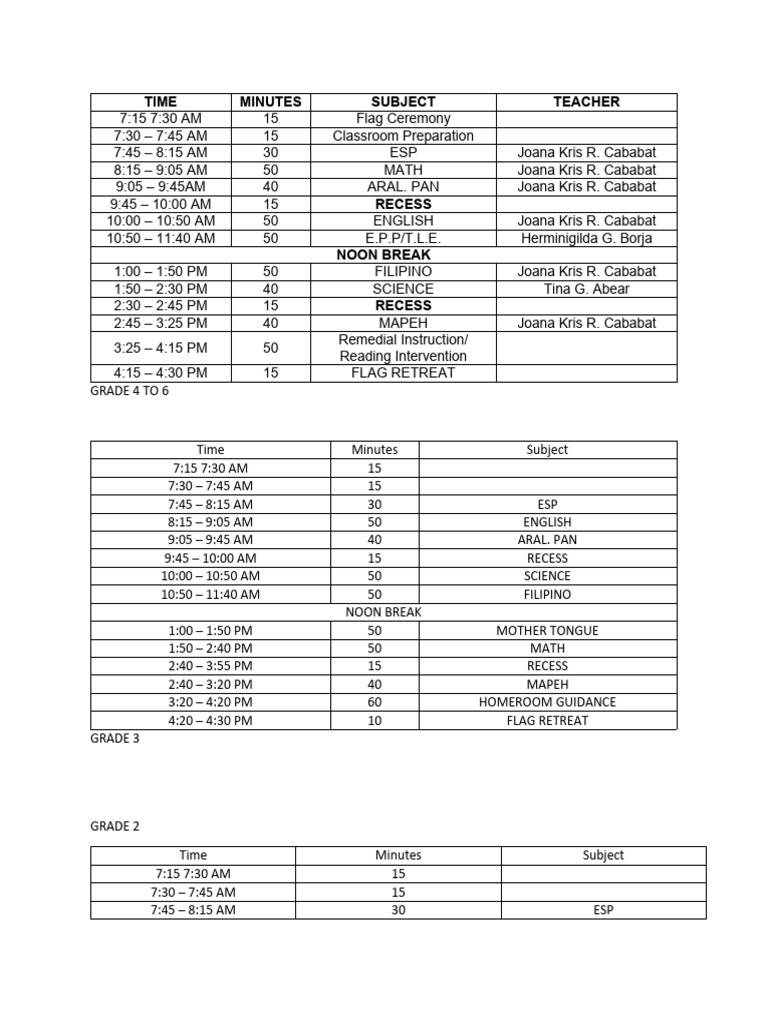 | TIME | MINUTES | SUBJECT | TEACHER |
|---|---|---|---|
| 7:15 7:30 AM | 15 | Flag Ceremony | |
| 7:30 – 7:45 AM | 15 | Classroom Preparation | |
| 7:45 – 8:15 AM | 30 | ESP | Joana Kris R. Cababat |
| 8:15 – 9:05 AM | 50 | MATH | Joana Kris R. Cababat |
| 9:05 – 9:45AM | 40 | ARAL. PAN | Joana Kris R. Cababat |
| 9:45 – 10:00 AM | 15 | RECESS | |
| 10:00 – 10:50 AM | 50 | ENGLISH | Joana Kris R. Cababat |
| 10:50 – 11:40 AM | 50 | E.P.P/T.L.E. | Herminigilda G. Borja |
| NOON BREAK | | | |
| 1:00 – 1:50 PM | 50 | FILIPINO | Joana Kris R. Cababat |
| 1:50 – 2:30 PM | 40 | SCIENCE | Tina G. Abear |
| 2:30 – 2:45 PM | 15 | RECESS | |
| 2:45 – 3:25 PM | 40 | MAPEH | Joana Kris R. Cababat |
| 3:25 – 4:15 PM | 50 | Remedial Instruction/ Reading Intervention | |
| 4:15 – 4:30 PM | 15 | FLAG RETREAT | |

GRADE 4 TO 6

| Time | Minutes | Subject |
|---|---|---|
| 7:15 7:30 AM | 15 | |
| 7:30 – 7:45 AM | 15 | |
| 7:45 – 8:15 AM | 30 | ESP |
| 8:15 – 9:05 AM | 50 | ENGLISH |
| 9:05 – 9:45 AM | 40 | ARAL. PAN |
| 9:45 – 10:00 AM | 15 | RECESS |
| 10:00 – 10:50 AM | 50 | SCIENCE |
| 10:50 – 11:40 AM | 50 | FILIPINO |
| NOON BREAK | | |
| 1:00 – 1:50 PM | 50 | MOTHER TONGUE |
| 1:50 – 2:40 PM | 50 | MATH |
| 2:40 – 3:55 PM | 15 | RECESS |
| 2:40 – 3:20 PM | 40 | MAPEH |
| 3:20 – 4:20 PM | 60 | HOMEROOM GUIDANCE |
| 4:20 – 4:30 PM | 10 | FLAG RETREAT |

GRADE 3

GRADE 2

| Time | Minutes | Subject |
|---|---|---|
| 7:15 7:30 AM | 15 | |
| 7:30 – 7:45 AM | 15 | |
| 7:45 – 8:15 AM | 30 | ESP |